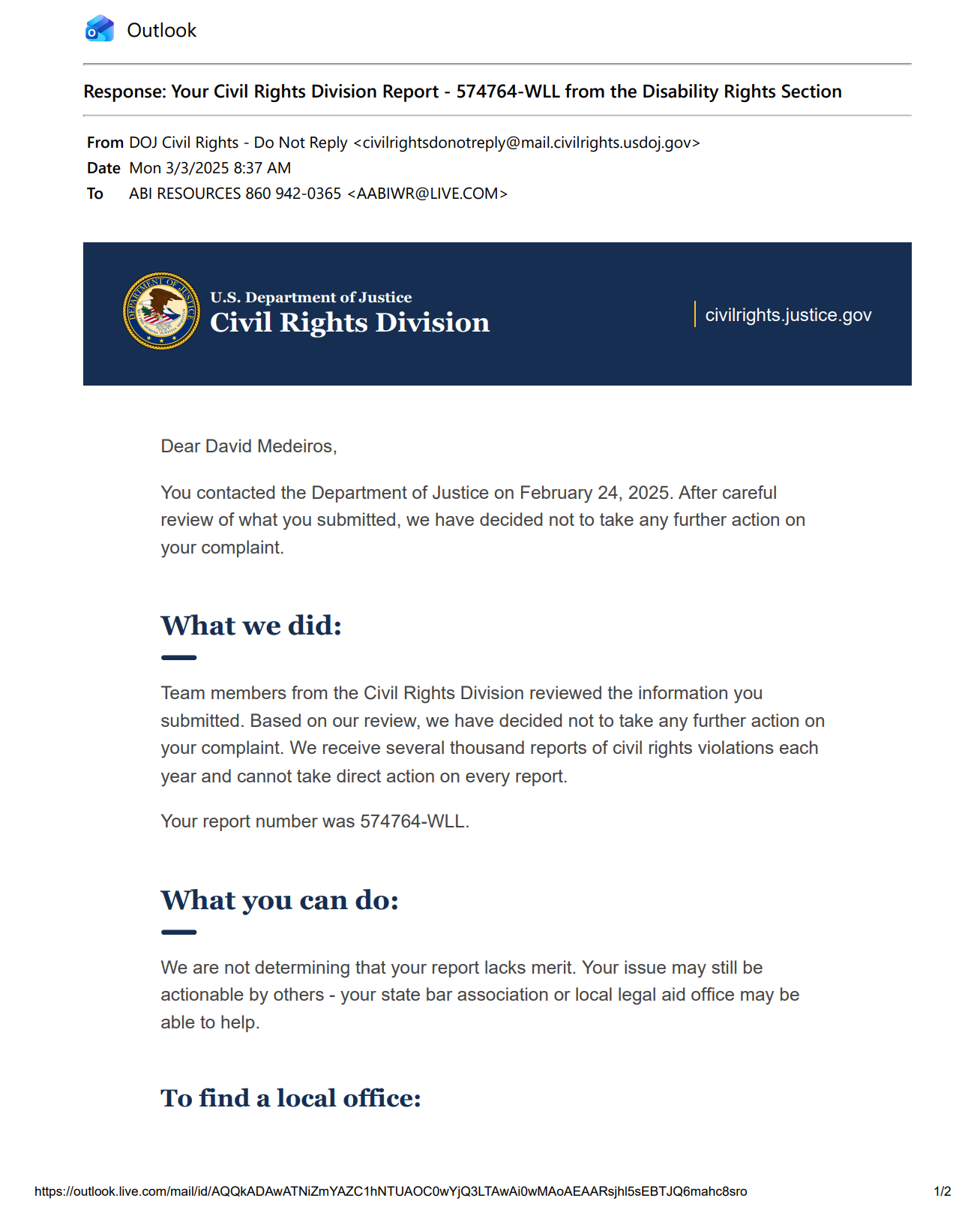 Outlook

Response: Your Civil Rights Division Report - 574764-WLL from the Disability Rights Section

From DOJ Civil Rights - Do Not Reply <civilrightsdonotreply@mail.civilrights.usdoj.gov>
Date Mon 3/3/2025 8:37 AM
To ABI RESOURCES 860 942-0365 <AABIWR@LIVE.COM>

DEPARTMENT OF JUSTICE

U.S. Department of Justice
Civil Rights Division

civilrights.justice.gov

Dear David Medeiros,

You contacted the Department of Justice on February 24, 2025. After careful review of what you submitted, we have decided not to take any further action on your complaint.

What we did:

Team members from the Civil Rights Division reviewed the information you submitted. Based on our review, we have decided not to take any further action on your complaint. We receive several thousand reports of civil rights violations each year and cannot take direct action on every report.

Your report number was 574764-WLL.

What you can do:

We are not determining that your report lacks merit. Your issue may still be actionable by others - your state bar association or local legal aid office may be able to help.

To find a local office:

https://outlook.live.com/mail/id/AQQkADAwATNiZmYAZC1hNTUAOC0wYjQ3LTAwAi0wMAoAEAARsjhl5sEBTJQ6mahc8sro 1/2